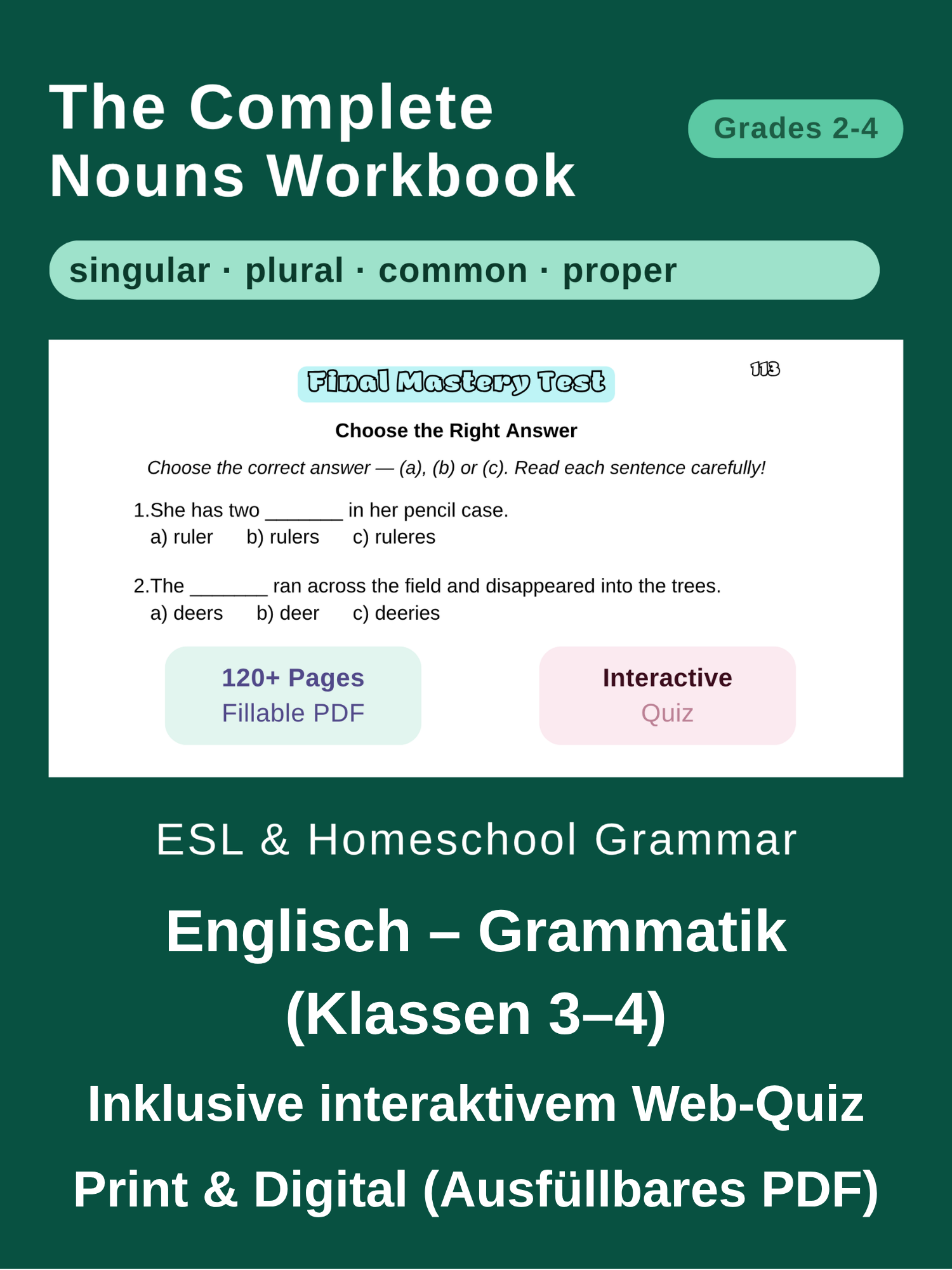 The Complete Nouns Workbook

Grades 2-4

singular · plural · common · proper

Final Mastery Test

113

Choose the Right Answer

Choose the correct answer — (a), (b) or (c). Read each sentence carefully!

1.She has two _______ in her pencil case.
a) ruler b) rulers c) ruleres

2.The _______ ran across the field and disappeared into the trees.
a) deers b) deer c) deeries

120+ Pages
Fillable PDF

Interactive
Quiz

ESL & Homeschool Grammar

Englisch – Grammatik (Klassen 3–4)

Inklusive interaktivem Web-Quiz

Print & Digital (Ausfüllbares PDF)